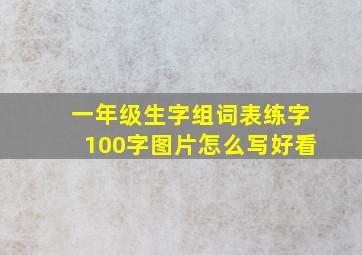 一年级生字组词表练字100字图片怎么写好看